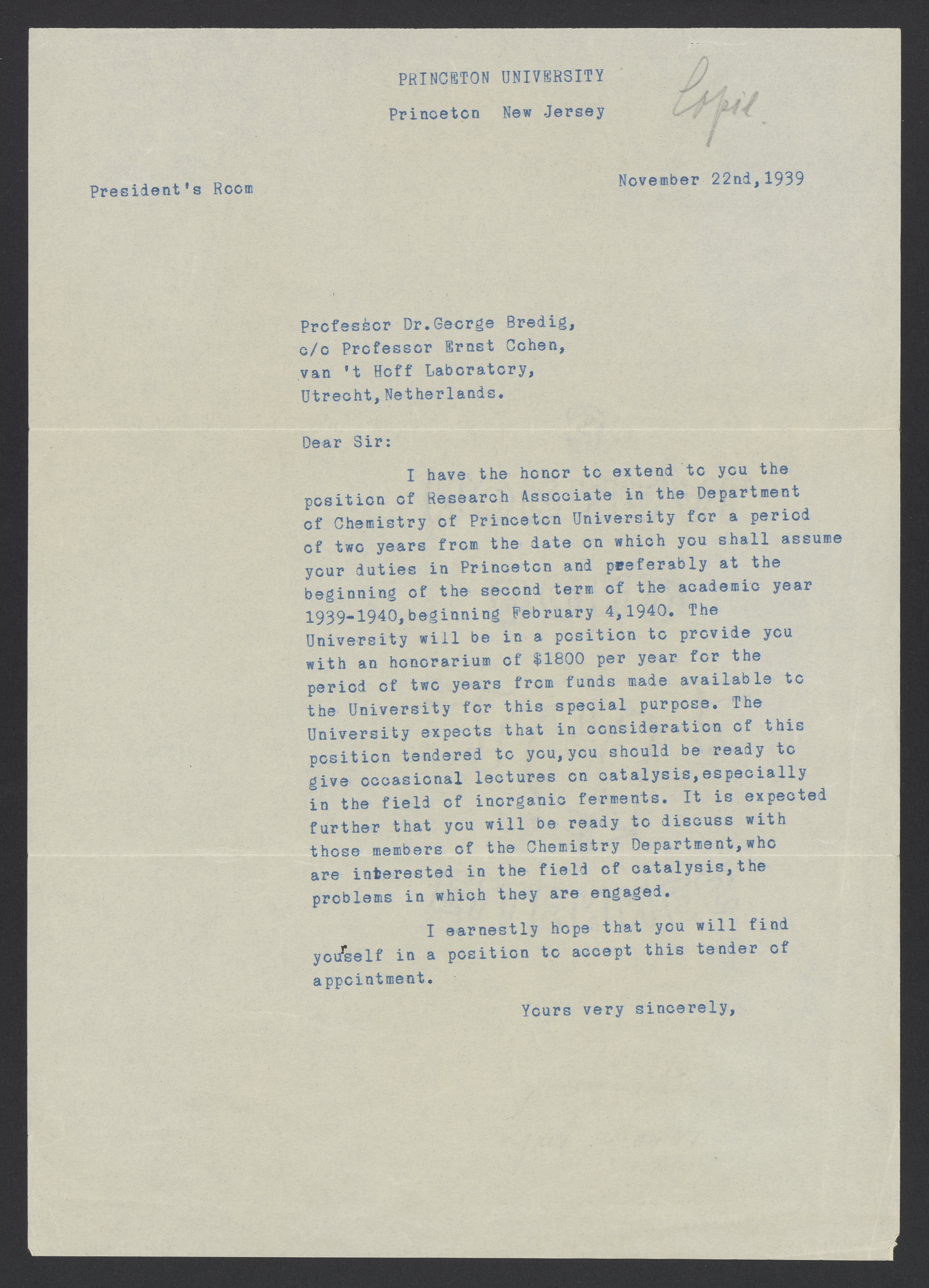 PRINCETON UNIVERSITY
Princeton New Jersey

Copie.

President's Room

November 22nd, 1939

Professor Dr. George Bredig,
c/o Professor Ernst Cohen,
van 't Hoff Laboratory,
Utrecht, Netherlands.

Dear Sir:

I have the honor to extend to you the position of Research Associate in the Department of Chemistry of Princeton University for a period of two years from the date on which you shall assume your duties in Princeton and preferably at the beginning of the second term of the academic year 1939-1940, beginning February 4, 1940. The University will be in a position to provide you with an honorarium of $1800 per year for the period of two years from funds made available to the University for this special purpose. The University expects that in consideration of this position tendered to you, you should be ready to give occasional lectures on catalysis, especially in the field of inorganic ferments. It is expected further that you will be ready to discuss with those members of the Chemistry Department, who are interested in the field of catalysis, the problems in which they are engaged.

I earnestly hope that you will find yourself in a position to accept this tender of appointment.

Yours very sincerely,